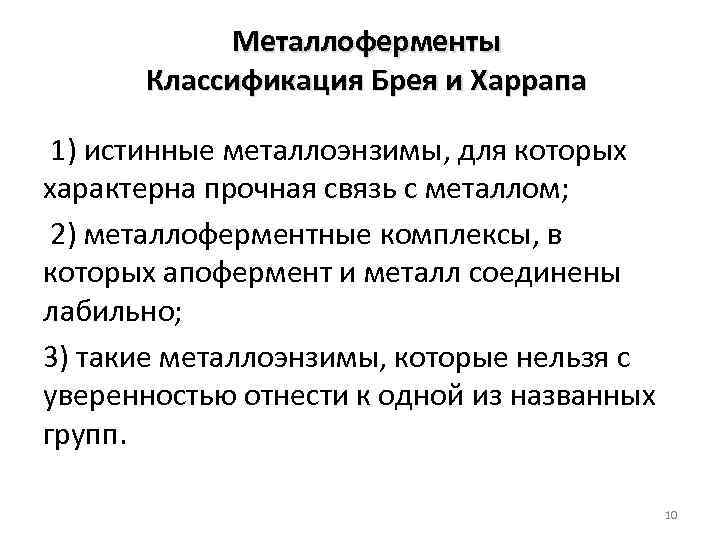 Металлоферменты
Классификация Брея и Харрапа

1) истинные металлоэнзимы, для которых характерна прочная связь с металлом;

2) металлоферментные комплексы, в которых апофермент и металл соединены лабильно;

3) такие металлоэнзимы, которые нельзя с уверенностью отнести к одной из названных групп.

10